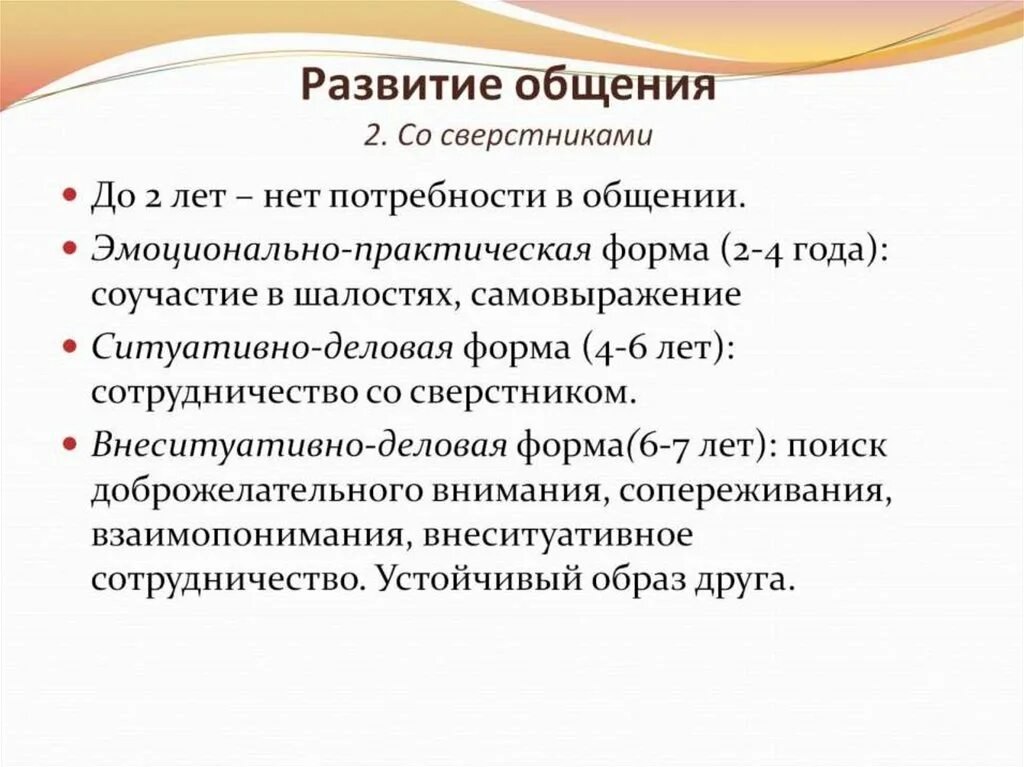 Развитие общения
2. Со сверстниками

До 2 лет – нет потребности в общении.

Эмоционально-практическая форма (2-4 года): соучастие в шалостях, самовыражение

Ситуативно-деловая форма (4-6 лет): сотрудничество со сверстником.

Внеситуативно-деловая форма(6-7 лет): поиск доброжелательного внимания, сопереживания, взаимопонимания, внеситуативное сотрудничество. Устойчивый образ друга.